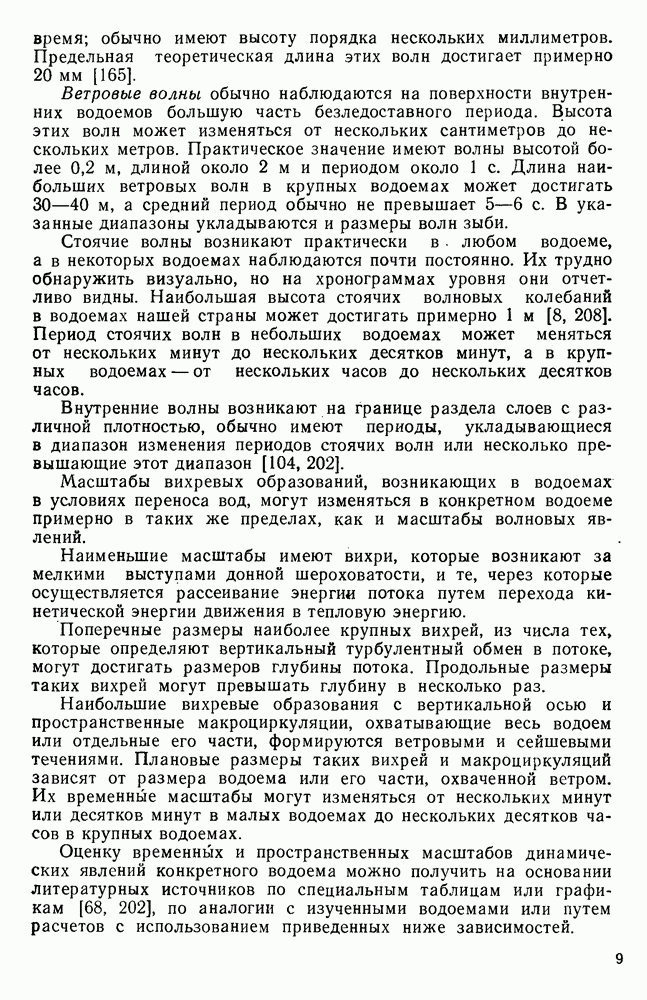 время; обычно имеют высоту порядка нескольких миллиметров. Предельная теоретическая длина этих волн достигает примерно 20 мм [165].

Ветровые волны обычно наблюдаются на поверхности внутренних водоемов большую часть безледоставного периода. Высота этих волн может изменяться от нескольких сантиметров до нескольких метров. Практическое значение имеют волны высотой более 0,2 м, длиной около 2 м и периодом около 1 с. Длина наибольших ветровых волн в крупных водоемах может достигать 30—40 м, а средний период обычно не превышает 5—6 с. В указанные диапазоны укладываются и размеры волн зыби.

Стоячие волны возникают практически в любом водоеме, а в некоторых водоемах наблюдаются почти постоянно. Их трудно обнаружить визуально, но на хронограммах уровня они отчетливо видны. Наибольшая высота стоячих волновых колебаний в водоемах нашей страны может достигать примерно 1 м [8, 208]. Период стоячих волн в небольших водоемах может меняться от нескольких минут до нескольких десятков минут, а в крупных водоемах — от нескольких часов до нескольких десятков часов.

Внутренние волны возникают на границе раздела слоев с различной плотностью, обычно имеют периоды, укладывающиеся в диапазон изменения периодов стоячих волн или несколько превышающие этот диапазон [104, 202].

Масштабы вихревых образований, возникающих в водоемах в условиях переноса вод, могут изменяться в конкретном водоеме примерно в таких же пределах, как и масштабы волновых явлений.

Наименьшие масштабы имеют вихри, которые возникают за мелкими выступами донной шероховатости, и те, через которые осуществляется рассеивание энергии потока путем перехода кинетической энергии движения в тепловую энергию.

Поперечные размеры наиболее крупных вихрей, из числа тех, которые определяют вертикальный турбулентный обмен в потоке, могут достигать размеров глубины потока. Продольные размеры таких вихрей могут превышать глубину в несколько раз.

Наибольшие вихревые образования с вертикальной осью и пространственные макроциркуляции, охватывающие весь водоем или отдельные его части, формируются ветровыми и сейшевыми течениями. Плановые размеры таких вихрей и макроциркуляций зависят от размера водоема или его части, охваченной ветром. Их временные масштабы могут изменяться от нескольких минут или десятков минут в малых водоемах до нескольких десятков часов в крупных водоемах.

Оценку временных и пространственных масштабов динамических явлений конкретного водоема можно получить на основании литературных источников по специальным таблицам или графикам [68, 202], по аналогии с изученными водоемами или путем расчетов с использованием приведенных ниже зависимостей.

9